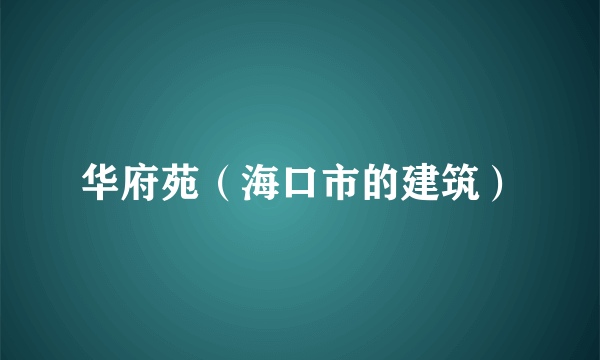 华府苑（海口市的建筑）